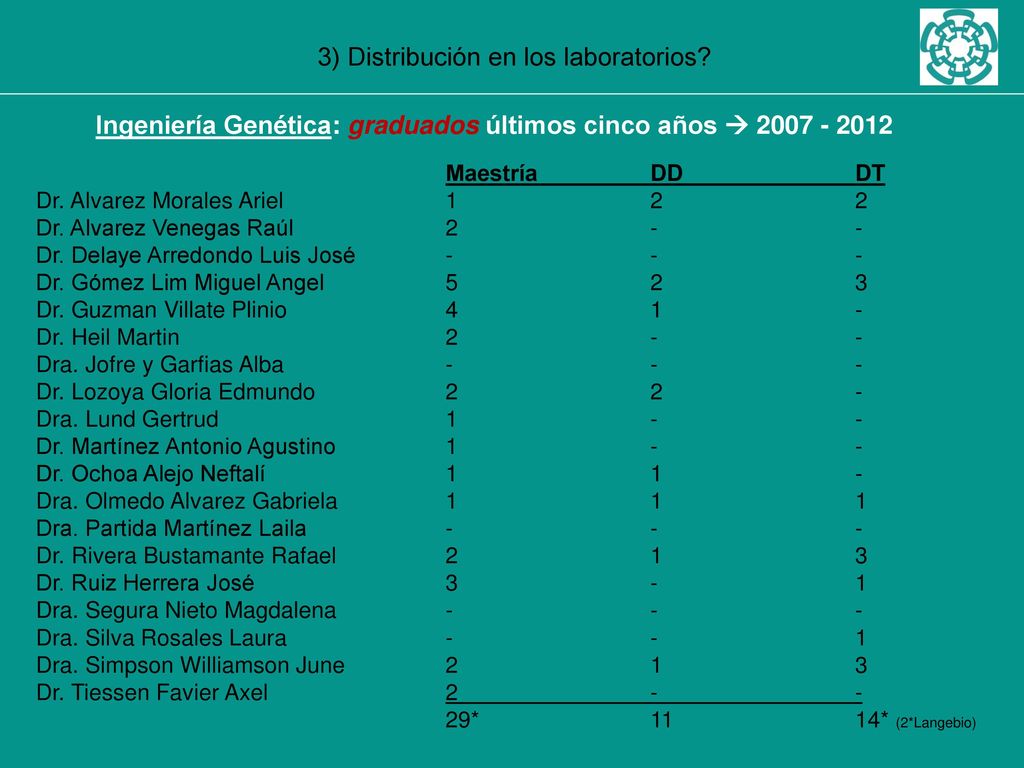 3) Distribución en los laboratorios?

Ingeniería Genética: graduados últimos cinco años → 2007 - 2012

| | Maestría | DD | DT |
|---|---|---|---|
| Dr. Alvarez Morales Ariel | 1 | 2 | 2 |
| Dr. Alvarez Venegas Raúl | 2 | - | - |
| Dr. Delaye Arredondo Luis José | - | - | - |
| Dr. Gómez Lim Miguel Angel | 5 | 2 | 3 |
| Dr. Guzman Villate Plinio | 4 | 1 | - |
| Dr. Heil Martin | 2 | - | - |
| Dra. Jofre y Garfias Alba | - | - | - |
| Dr. Lozoya Gloria Edmundo | 2 | 2 | - |
| Dra. Lund Gertrud | 1 | - | - |
| Dr. Martínez Antonio Agustino | 1 | - | - |
| Dr. Ochoa Alejo Neftalí | 1 | 1 | - |
| Dra. Olmedo Alvarez Gabriela | 1 | 1 | 1 |
| Dra. Partida Martínez Laila | - | - | - |
| Dr. Rivera Bustamante Rafael | 2 | 1 | 3 |
| Dr. Ruiz Herrera José | 3 | - | 1 |
| Dra. Segura Nieto Magdalena | - | - | - |
| Dra. Silva Rosales Laura | - | - | 1 |
| Dra. Simpson Williamson June | 2 | 1 | 3 |
| Dr. Tiessen Favier Axel | 2 | - | - |
| | 29* | 11 | 14* (2*Langebio) |